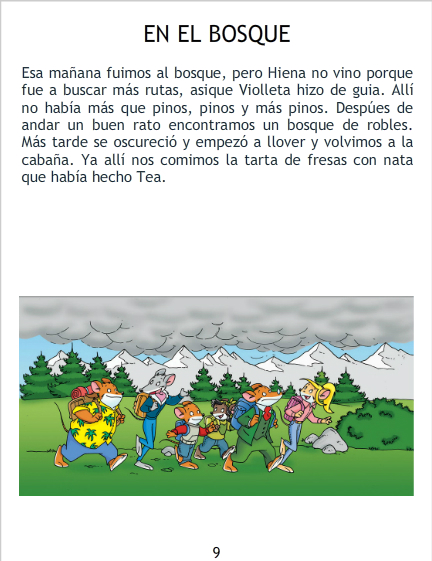 EN EL BOSQUE

Esa mañana fuimos al bosque, pero Hiena no vino porque fue a buscar más rutas, asique Violleta hizo de guia. Allí no había más que pinos, pinos y más pinos. Despúes de andar un buen rato encontramos un bosque de robles. Más tarde se oscureció y empezó a llover y volvimos a la cabaña. Ya allí nos comimos la tarta de fresas con nata que había hecho Tea.

9